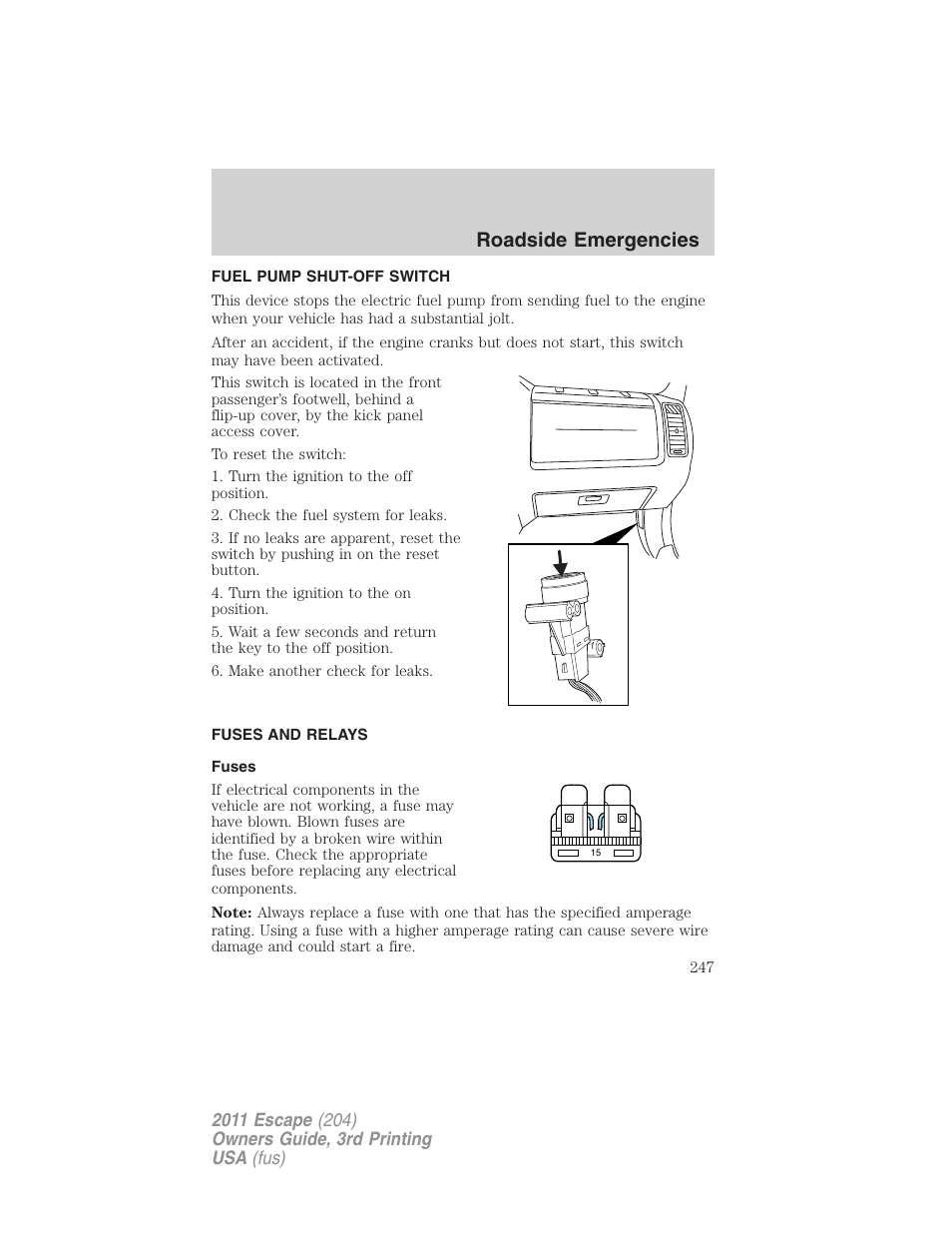 Roadside Emergencies

FUEL PUMP SHUT-OFF SWITCH

This device stops the electric fuel pump from sending fuel to the engine when your vehicle has had a substantial jolt.

After an accident, if the engine cranks but does not start, this switch may have been activated.

This switch is located in the front passenger's footwell, behind a flip-up cover, by the kick panel access cover.

To reset the switch:

1. Turn the ignition to the off position.

2. Check the fuel system for leaks.

3. If no leaks are apparent, reset the switch by pushing in on the reset button.

4. Turn the ignition to the on position.

5. Wait a few seconds and return the key to the off position.

6. Make another check for leaks.

FUSES AND RELAYS

Fuses

If electrical components in the vehicle are not working, a fuse may have blown. Blown fuses are identified by a broken wire within the fuse. Check the appropriate fuses before replacing any electrical components.

15

Note: Always replace a fuse with one that has the specified amperage rating. Using a fuse with a higher amperage rating can cause severe wire damage and could start a fire.

247

2011 Escape (204)
Owners Guide, 3rd Printing
USA (fus)